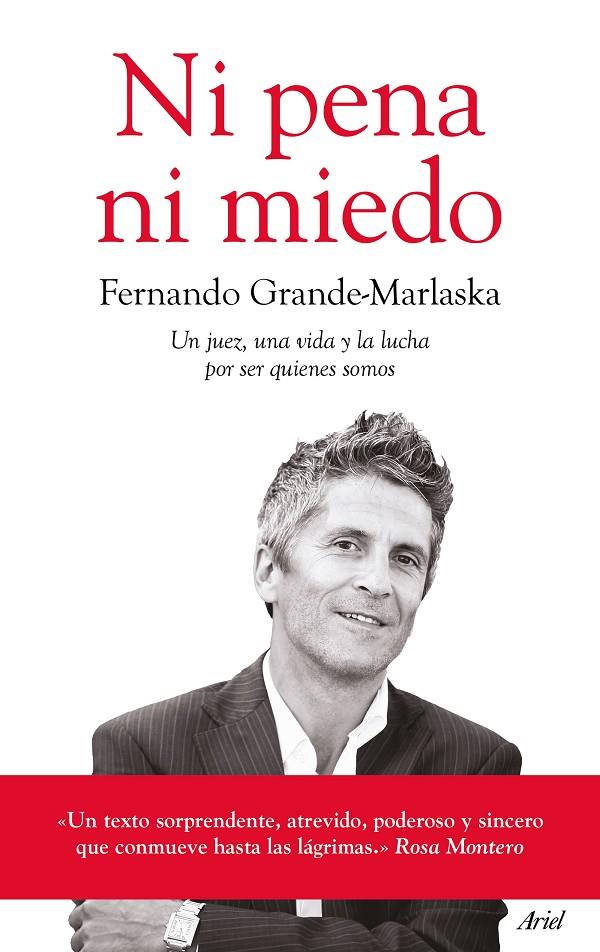 Ni pena ni miedo

Fernando Grande-Marlaska

Un juez, una vida y la lucha por ser quienes somos

«Un texto sorprendente, atrevido, poderoso y sincero que conmueve hasta las lágrimas.» Rosa Montero

Ariel